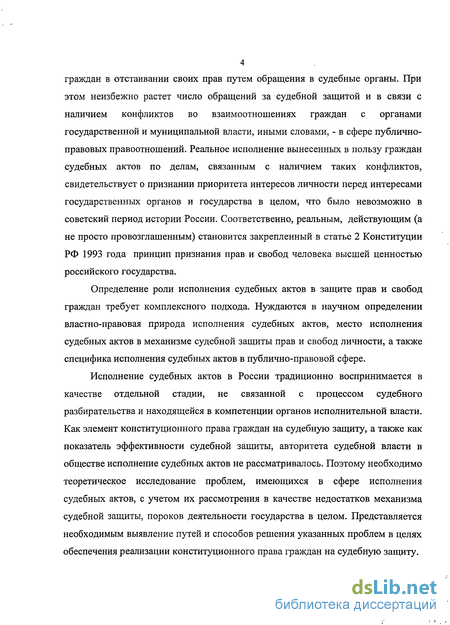 4

граждан в отстаивании своих прав путем обращения в судебные органы. При этом неизбежно растет число обращений за судебной защитой и в связи с наличием конфликтов во взаимоотношениях граждан с органами государственной и муниципальной власти, иными словами, - в сфере публично-правовых правоотношений. Реальное исполнение вынесенных в пользу граждан судебных актов по делам, связанным с наличием таких конфликтов, свидетельствует о признании приоритета интересов личности перед интересами государственных органов и государства в целом, что было невозможно в советский период истории России. Соответственно, реальным, действующим (а не просто провозглашенным) становится закрепленный в статье 2 Конституции РФ 1993 года принцип признания прав и свобод человека высшей ценностью российского государства.

Определение роли исполнения судебных актов в защите прав и свобод граждан требует комплексного подхода. Нуждаются в научном определении властно-правовая природа исполнения судебных актов, место исполнения судебных актов в механизме судебной защиты прав и свобод личности, а также специфика исполнения судебных актов в публично-правовой сфере.

Исполнение судебных актов в России традиционно воспринимается в качестве отдельной стадии, не связанной с процессом судебного разбирательства и находящейся в компетенции органов исполнительной власти. Как элемент конституционного права граждан на судебную защиту, а также как показатель эффективности судебной защиты, авторитета судебной власти в обществе исполнение судебных актов не рассматривалось. Поэтому необходимо теоретическое исследование проблем, имеющихся в сфере исполнения судебных актов, с учетом их рассмотрения в качестве недостатков механизма судебной защиты, пороков деятельности государства в целом. Представляется необходимым выявление путей и способов решения указанных проблем в целях обеспечения реализации конституционного права граждан на судебную защиту.

dsLib.net
библиотека диссертаций